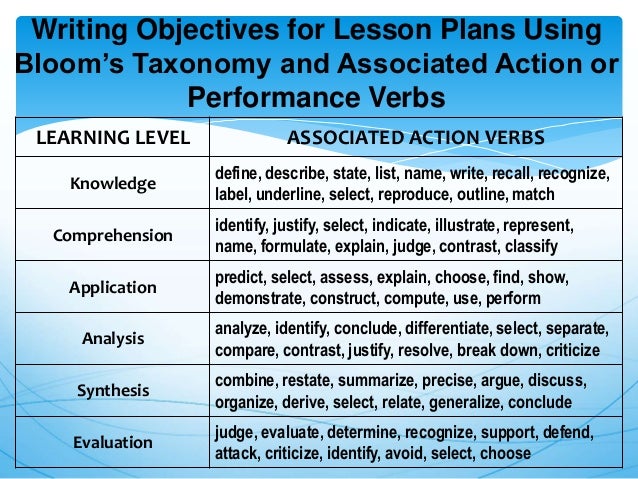 Writing Objectives for Lesson Plans Using Bloom's Taxonomy and Associated Action or Performance Verbs

| LEARNING LEVEL | ASSOCIATED ACTION VERBS |
|---|---|
| Knowledge | define, describe, state, list, name, write, recall, recognize, label, underline, select, reproduce, outline, match |
| Comprehension | identify, justify, select, indicate, illustrate, represent, name, formulate, explain, judge, contrast, classify |
| Application | predict, select, assess, explain, choose, find, show, demonstrate, construct, compute, use, perform |
| Analysis | analyze, identify, conclude, differentiate, select, separate, compare, contrast, justify, resolve, break down, criticize |
| Synthesis | combine, restate, summarize, precise, argue, discuss, organize, derive, select, relate, generalize, conclude |
| Evaluation | judge, evaluate, determine, recognize, support, defend, attack, criticize, identify, avoid, select, choose |